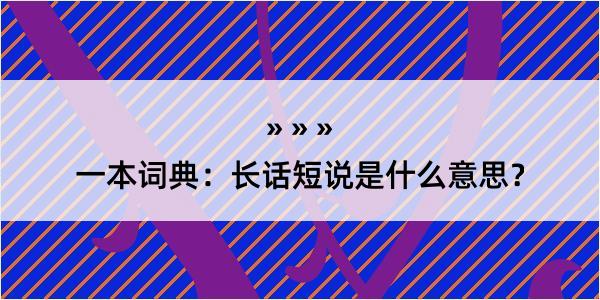 » » »
一本词典：长话短说是什么意思？